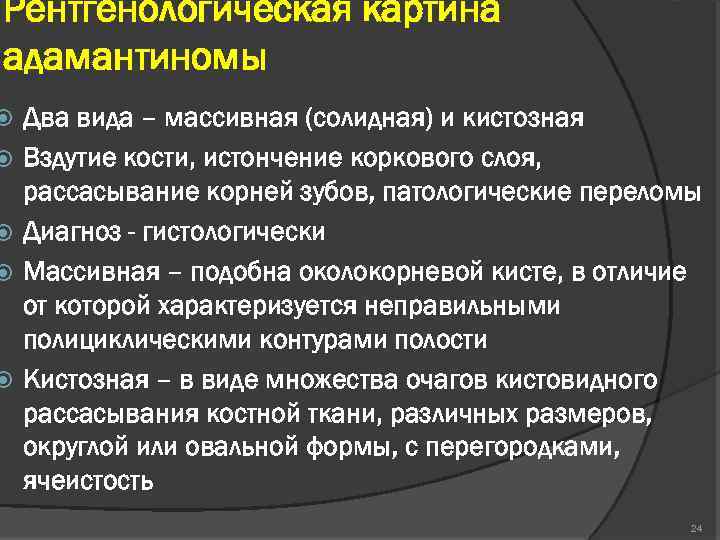 Рентгенологическая картина адамантиномы

Два вида – массивная (солидная) и кистозная

Вздутие кости, истончение коркового слоя, рассасывание корней зубов, патологические переломы

Диагноз - гистологически

Массивная – подобна околокорневой кисте, в отличие от которой характеризуется неправильными полициклическими контурами полости

Кистозная – в виде множества очагов кистовидного рассасывания костной ткани, различных размеров, округлой или овальной формы, с перегородками, ячеистость

24